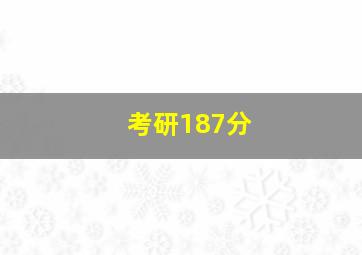 考研187分